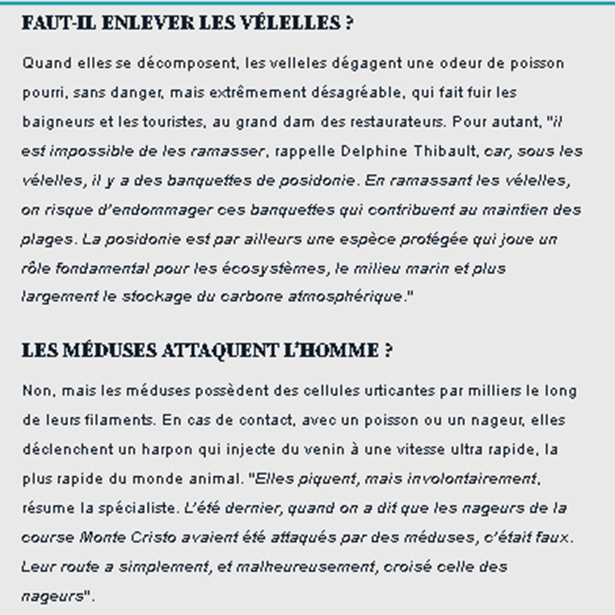 FAUT-IL ENLEVER LES VÉLELLES ?

Quand elles se décomposent, les velleles dégagent une odeur de poisson pourri, sans danger, mais extrêmement désagréable, qui fait fuir les baigneurs et les touristes, au grand dam des restaurateurs. Pour autant, "il est impossible de les ramasser, rappelle Delphine Thibault, car, sous les vélelles, il y a des banquettes de posidonie. En ramassant les vélelles, on risque d'endommager ces banquettes qui contribuent au maintien des plages. La posidonie est par ailleurs une espèce protégée qui joue un rôle fondamental pour les écosystèmes, le milieu marin et plus largement le stockage du carbone atmosphérique."

LES MÉDUSES ATTAQUENT L'HOMME ?

Non, mais les méduses possèdent des cellules urticantes par milliers le long de leurs filaments. En cas de contact, avec un poisson ou un nageur, elles déclenchent un harpon qui injecte du venin à une vitesse ultra rapide, la plus rapide du monde animal. "Elles piquent, mais involontairement, résume la spécialiste. L'été dernier, quand on a dit que les nageurs de la course Monte Cristo avaient été attaqués par des méduses, c'était faux. Leur route a simplement, et malheureusement, croisé celle des nageurs".